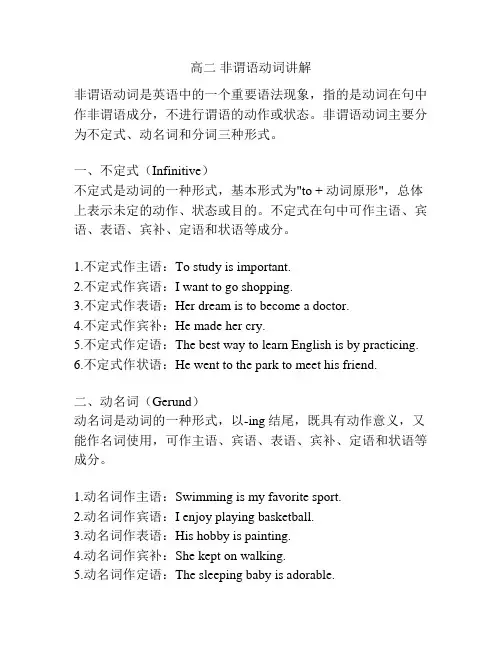 高二 非谓语动词讲解

非谓语动词是英语中的一个重要语法现象，指的是动词在句中作非谓语成分，不进行谓语的动作或状态。非谓语动词主要分为不定式、动名词和分词三种形式。

一、不定式（Infinitive）
不定式是动词的一种形式，基本形式为"to + 动词原形"，总体上表示未定的动作、状态或目的。不定式在句中可作主语、宾语、表语、宾补、定语和状语等成分。

1.不定式作主语：To study is important.
2.不定式作宾语：I want to go shopping.
3.不定式作表语：Her dream is to become a doctor.
4.不定式作宾补：He made her cry.
5.不定式作定语：The best way to learn English is by practicing.
6.不定式作状语：He went to the park to meet his friend.

二、动名词（Gerund）
动名词是动词的一种形式，以-ing 结尾，既具有动作意义，又能作名词使用，可作主语、宾语、表语、宾补、定语和状语等成分。

1.动名词作主语：Swimming is my favorite sport.
2.动名词作宾语：I enjoy playing basketball.
3.动名词作表语：His hobby is painting.
4.动名词作宾补：She kept on walking.
5.动名词作定语：The sleeping baby is adorable.